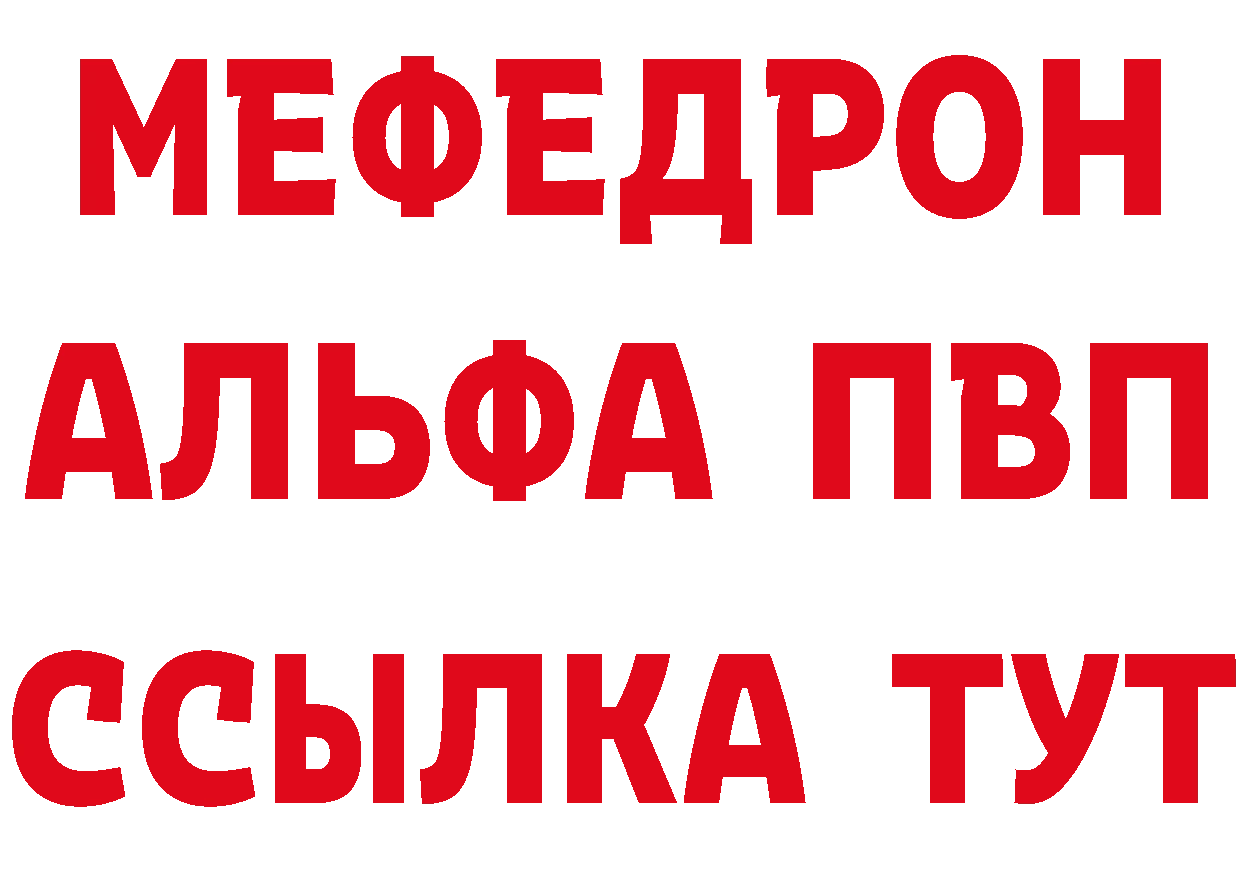 МЕФЕДРОН
АЛЬФА ПВП
ССЫЛКА ТУТ